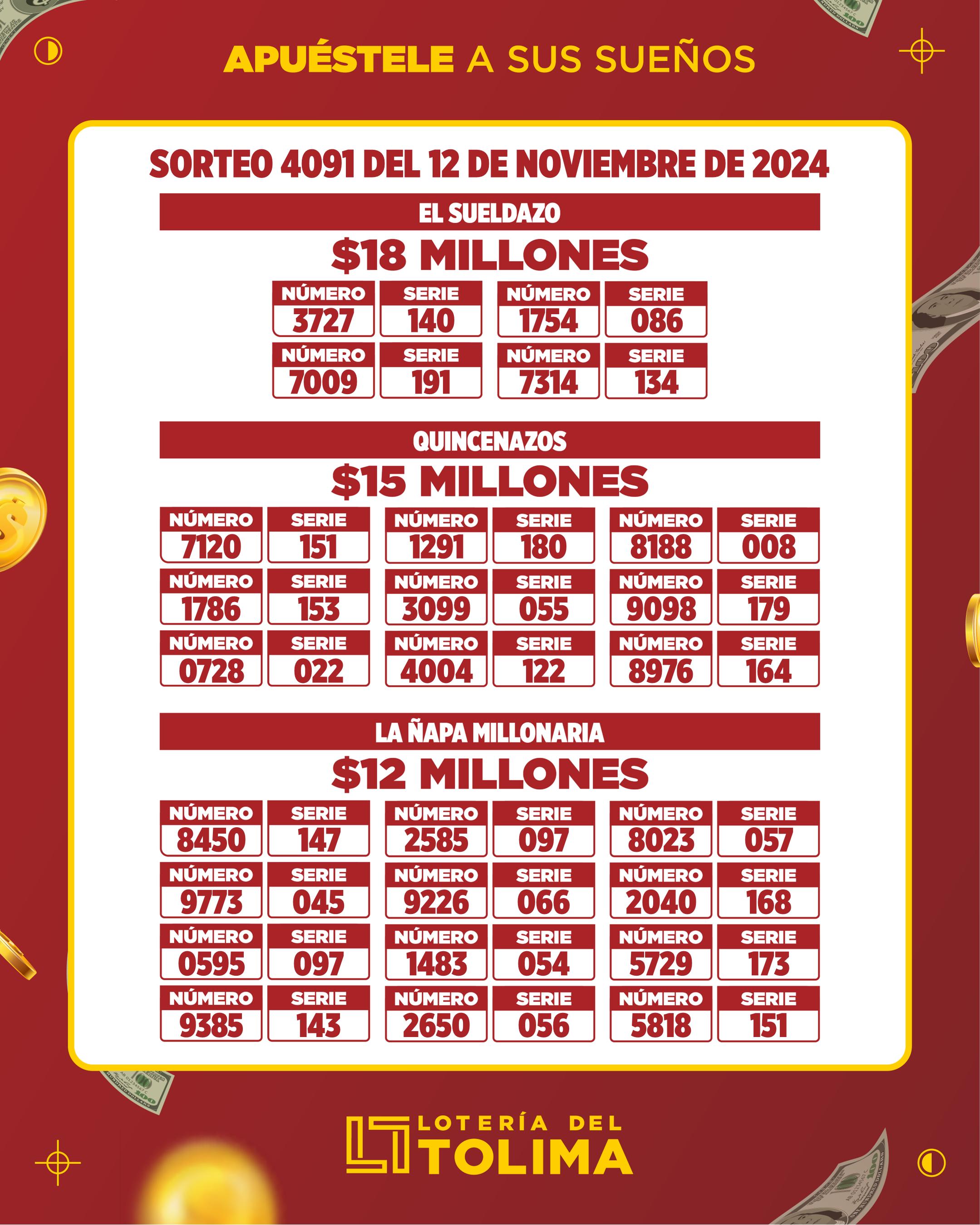 APUÉSTELE A SUS SUEÑOS

SORTEO 4091 DEL 12 DE NOVIEMBRE DE 2024

EL SUELDAZO

$18 MILLONES

| NÚMERO | SERIE | NÚMERO | SERIE |
|---|---|---|---|
| 3727 | 140 | 1754 | 086 |
| 7009 | 191 | 7314 | 134 |

QUINCENAZOS

$15 MILLONES

| NÚMERO | SERIE | NÚMERO | SERIE | NÚMERO | SERIE |
|---|---|---|---|---|---|
| 7120 | 151 | 1291 | 180 | 8188 | 008 |
| 1786 | 153 | 3099 | 055 | 9098 | 179 |
| 0728 | 022 | 4004 | 122 | 8976 | 164 |

LA ÑAPA MILLONARIA

$12 MILLONES

| NÚMERO | SERIE | NÚMERO | SERIE | NÚMERO | SERIE |
|---|---|---|---|---|---|
| 8450 | 147 | 2585 | 097 | 8023 | 057 |
| 9773 | 045 | 9226 | 066 | 2040 | 168 |
| 0595 | 097 | 1483 | 054 | 5729 | 173 |
| 9385 | 143 | 2650 | 056 | 5818 | 151 |

LOTERÍA DEL TOLIMA